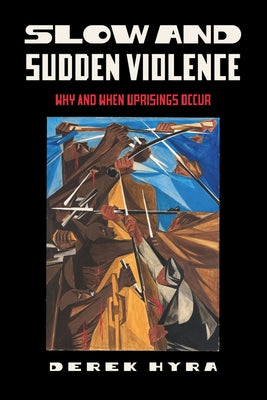 SLOW AND SUDDEN VIOLENCE

WHY AND WHEN UPRISINGS OCCUR

DEREK HYRA